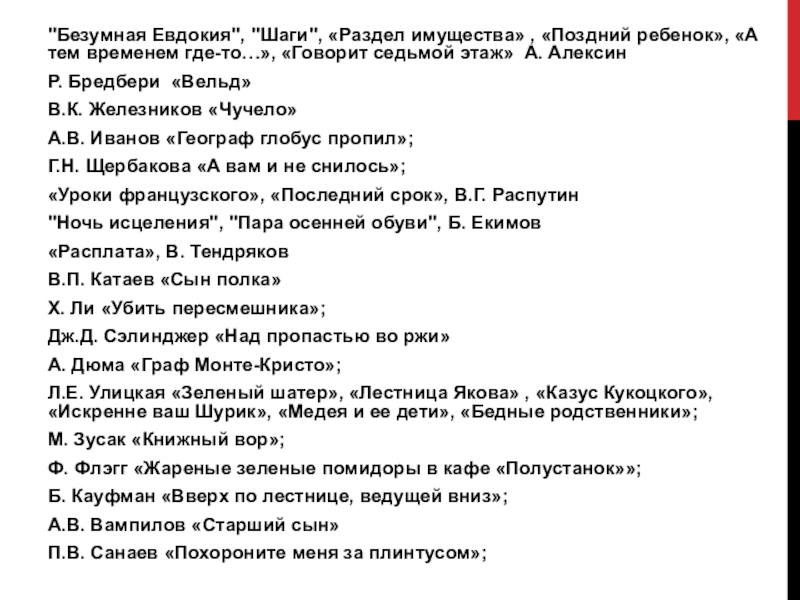 "Безумная Евдокия", "Шаги", «Раздел имущества» , «Поздний ребенок», «А тем временем где-то…», «Говорит седьмой этаж» А. Алексин

Р. Бредбери «Вельд»

В.К. Железников «Чучело»

А.В. Иванов «Географ глобус пропил»;

Г.Н. Щербакова «А вам и не снилось»;

«Уроки французского», «Последний срок», В.Г. Распутин

"Ночь исцеления", "Пара осенней обуви", Б. Екимов

«Расплата», В. Тендряков

В.П. Катаев «Сын полка»

Х. Ли «Убить пересмешника»;

Дж.Д. Сэлинджер «Над пропастью во ржи»

А. Дюма «Граф Монте-Кристо»;

Л.Е. Улицкая «Зеленый шатер», «Лестница Якова» , «Казус Кукоцкого», «Искренне ваш Шурик», «Медея и ее дети», «Бедные родственники»;

М. Зусак «Книжный вор»;

Ф. Флэгг «Жареные зеленые помидоры в кафе «Полустанок»»;

Б. Кауфман «Вверх по лестнице, ведущей вниз»;

А.В. Вампилов «Старший сын»

П.В. Санаев «Похороните меня за плинтусом»;